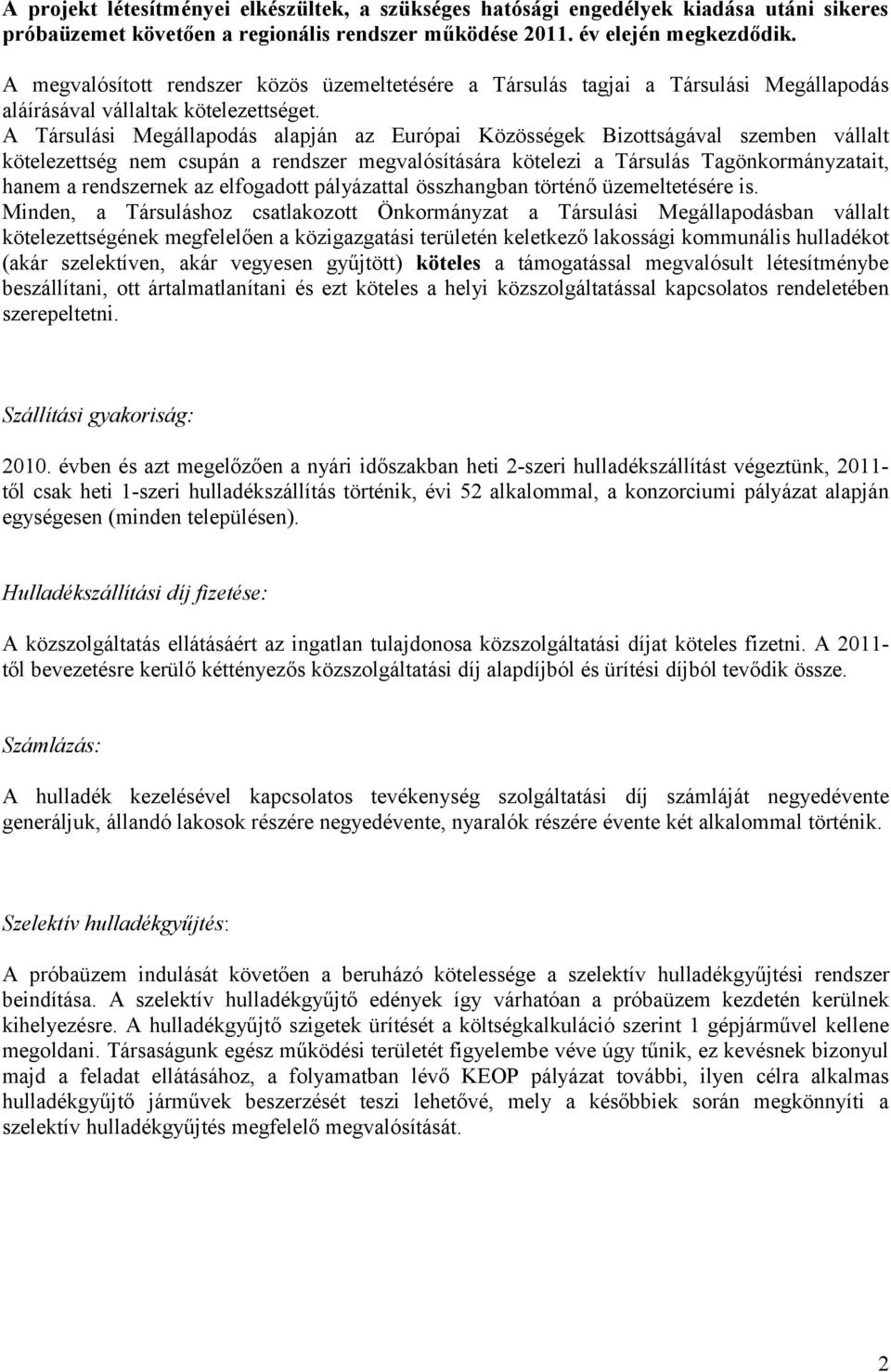 A projekt létesítményei elkészültek, a szükséges hatósági engedélyek kiadása utáni sikeres próbaüzemet követően a regionális rendszer működése 2011. év elején megkezdődik.

A megvalósított rendszer közös üzemeltetésére a Társulás tagjai a Társulási Megállapodás aláírásával vállaltak kötelezettséget.

A Társulási Megállapodás alapján az Európai Közösségek Bizottságával szemben vállalt kötelezettség nem csupán a rendszer megvalósítására kötelezi a Társulás Tagönkormányzatait, hanem a rendszernek az elfogadott pályázattal összhangban történő üzemeltetésére is.

Minden, a Társuláshoz csatlakozott Önkormányzat a Társulási Megállapodásban vállalt kötelezettségének megfelelően a közigazgatási területén keletkező lakossági kommunális hulladékot (akár szelektíven, akár vegyesen gyűjtött) köteles a támogatással megvalósult létesítménybe beszállítani, ott ártalmatlanítani és ezt köteles a helyi közszolgáltatással kapcsolatos rendeletében szerepeltetni.

Szállítási gyakoriság:

2010. évben és azt megelőzően a nyári időszakban heti 2-szeri hulladékszállítást végeztünk, 2011-től csak heti 1-szeri hulladékszállítás történik, évi 52 alkalommal, a konzorciumi pályázat alapján egységesen (minden településen).

Hulladékszállítási díj fizetése:

A közszolgáltatás ellátásáért az ingatlan tulajdonosa közszolgáltatási díjat köteles fizetni. A 2011-től bevezetésre kerülő kéttényezős közszolgáltatási díj alapdíjból és ürítési díjból tevődik össze.

Számlázás:

A hulladék kezelésével kapcsolatos tevékenység szolgáltatási díj számláját negyedévente generáljuk, állandó lakosok részére negyedévente, nyaralók részére évente két alkalommal történik.

Szelektív hulladékgyűjtés:

A próbaüzem indulását követően a beruházó kötelessége a szelektív hulladékgyűjtési rendszer beindítása. A szelektív hulladékgyűjtő edények így várhatóan a próbaüzem kezdetén kerülnek kihelyezésre. A hulladékgyűjtő szigetek ürítését a költségkalkuláció szerint 1 gépjárművel kellene megoldani. Társaságunk egész működési területét figyelembe véve úgy tűnik, ez kevésnek bizonyul majd a feladat ellátásához, a folyamatban lévő KEOP pályázat további, ilyen célra alkalmas hulladékgyűjtő járművek beszerzését teszi lehetővé, mely a későbbiek során megkönnyíti a szelektív hulladékgyűjtés megfelelő megvalósítását.

2